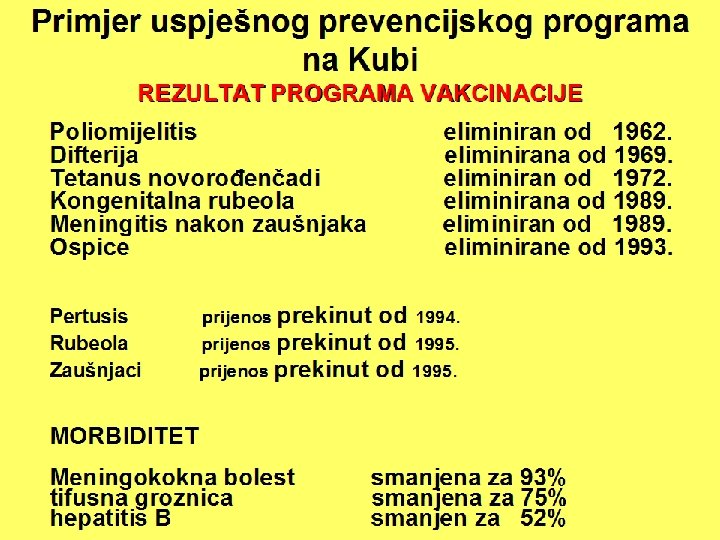 Primjer uspješnog prevencijskog programa na Kubi

REZULTAT PROGRAMA VAKCINACIJE

Poliomijelitis eliminiran od 1962.
Difterija eliminirana od 1969.
Tetanus novorođenčadi eliminiran od 1972.
Kongenitalna rubeola eliminirana od 1989.
Meningitis nakon zaušnjaka eliminiran od 1989.
Ospice eliminirane od 1993.

Pertusis prijenos prekinut od 1994.
Rubeola prijenos prekinut od 1995.
Zaušnjaci prijenos prekinut od 1995.

MORBIDITET

Meningokokna bolest smanjena za 93%
tifusna groznica smanjena za 75%
hepatitis B smanjen za 52%